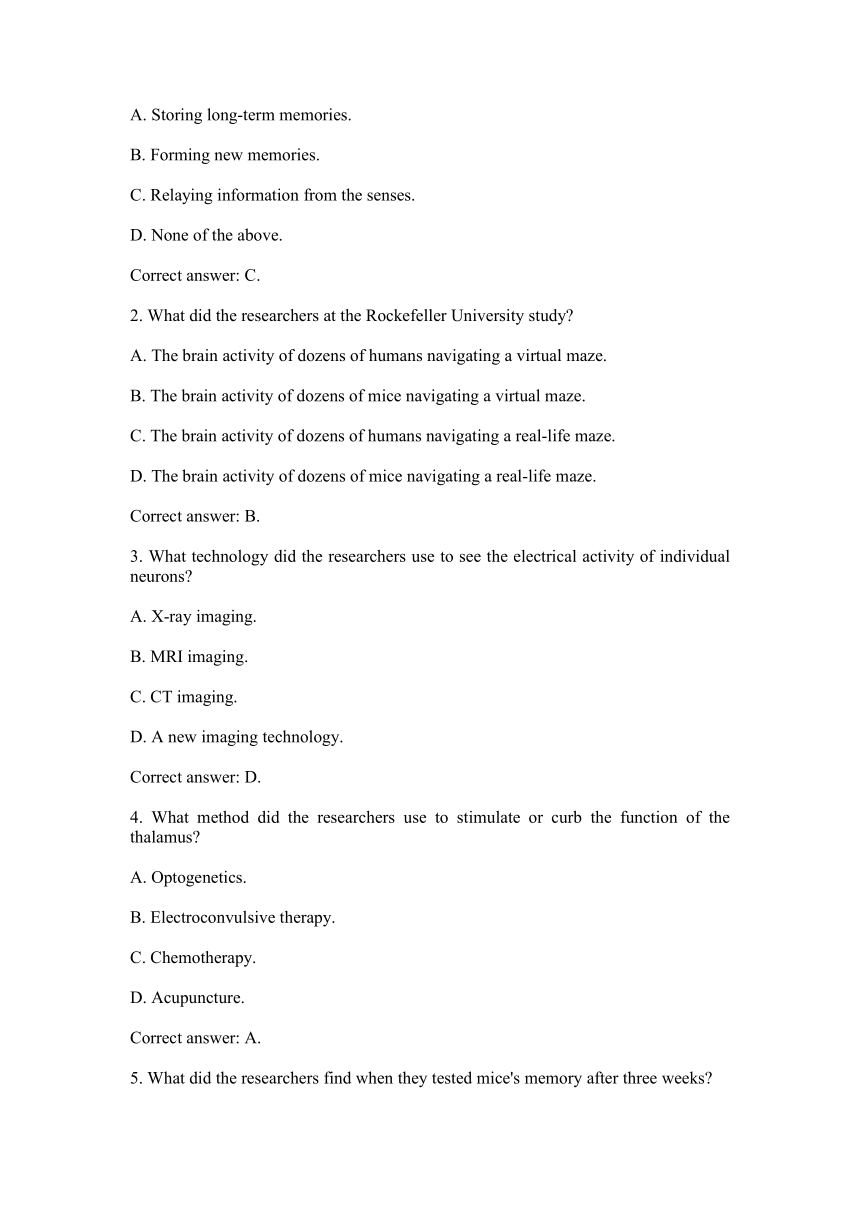 A. Storing long-term memories.

B. Forming new memories.

C. Relaying information from the senses.

D. None of the above.

Correct answer: C.

2. What did the researchers at the Rockefeller University study?

A. The brain activity of dozens of humans navigating a virtual maze.

B. The brain activity of dozens of mice navigating a virtual maze.

C. The brain activity of dozens of humans navigating a real-life maze.

D. The brain activity of dozens of mice navigating a real-life maze.

Correct answer: B.

3. What technology did the researchers use to see the electrical activity of individual neurons?

A. X-ray imaging.

B. MRI imaging.

C. CT imaging.

D. A new imaging technology.

Correct answer: D.

4. What method did the researchers use to stimulate or curb the function of the thalamus?

A. Optogenetics.

B. Electroconvulsive therapy.

C. Chemotherapy.

D. Acupuncture.

Correct answer: A.

5. What did the researchers find when they tested mice's memory after three weeks?